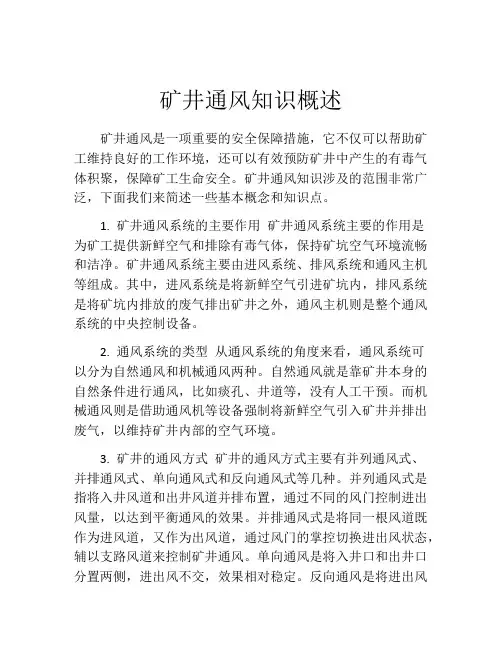 矿井通风知识概述

矿井通风是一项重要的安全保障措施，它不仅可以帮助矿工维持良好的工作环境，还可以有效预防矿井中产生的有毒气体积聚，保障矿工生命安全。矿井通风知识涉及的范围非常广泛，下面我们来简述一些基本概念和知识点。

1. 矿井通风系统的主要作用 矿井通风系统主要的作用是为矿工提供新鲜空气和排除有毒气体，保持矿坑空气环境流畅和洁净。矿井通风系统主要由进风系统、排风系统和通风主机等组成。其中，进风系统是将新鲜空气引进矿坑内，排风系统是将矿坑内排放的废气排出矿井之外，通风主机则是整个通风系统的中央控制设备。

2. 通风系统的类型 从通风系统的角度来看，通风系统可以分为自然通风和机械通风两种。自然通风就是靠矿井本身的自然条件进行通风，比如痰孔、井道等，没有人工干预。而机械通风则是借助通风机等设备强制将新鲜空气引入矿井并排出废气，以维持矿井内部的空气环境。

3. 矿井的通风方式 矿井的通风方式主要有并列通风式、并排通风式、单向通风式和反向通风式等几种。并列通风式是指将入井风道和出井风道并排布置，通过不同的风门控制进出风量，以达到平衡通风的效果。并排通风式是将同一根风道既作为进风道，又作为出风道，通过风门的掌控切换进出风状态，辅以支路风道来控制矿井通风。单向通风是将入井口和出井口分置两侧，进出风不交，效果相对稳定。反向通风是将进出风